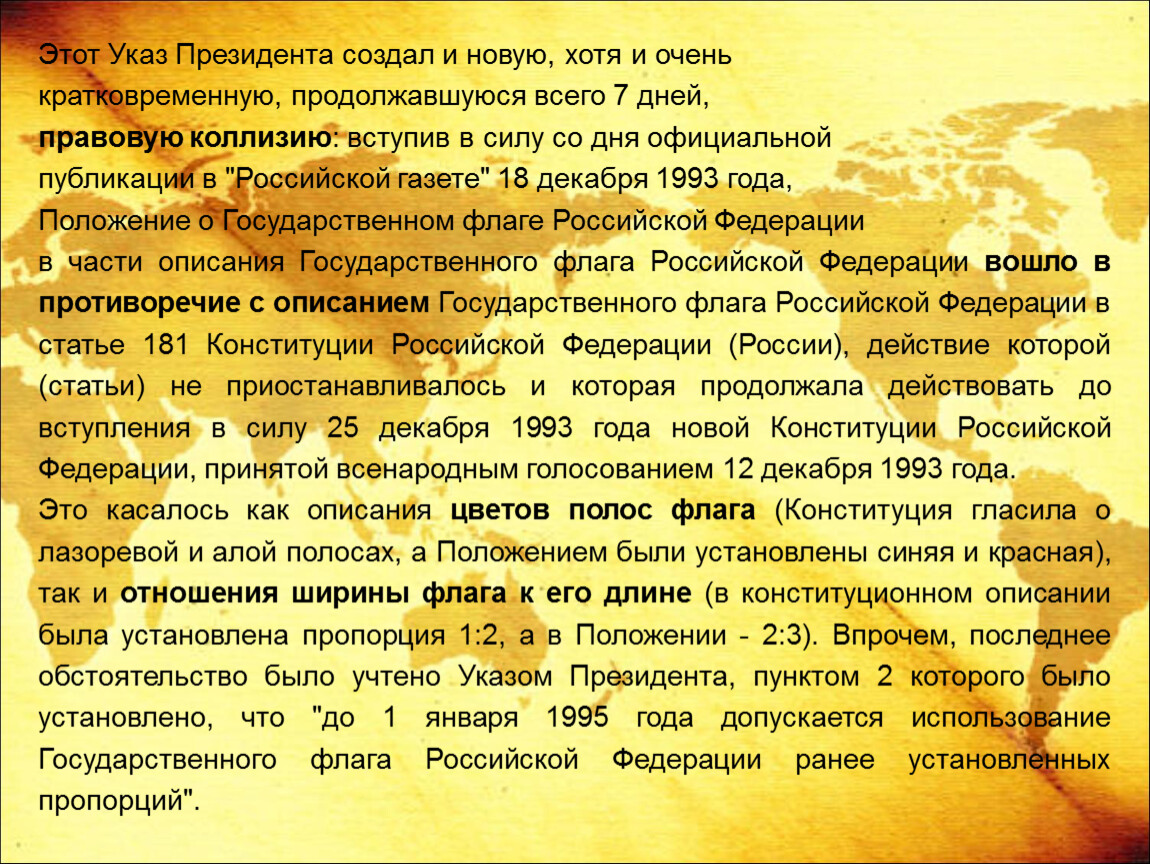 Этот Указ Президента создал и новую, хотя и очень кратковременную, продолжавшуюся всего 7 дней, правовую коллизию: вступив в силу со дня официальной публикации в "Российской газете" 18 декабря 1993 года, Положение о Государственном флаге Российской Федерации в части описания Государственного флага Российской Федерации вошло в противоречие с описанием Государственного флага Российской Федерации в статье 181 Конституции Российской Федерации (России), действие которой (статьи) не приостанавливалось и которая продолжала действовать до вступления в силу 25 декабря 1993 года новой Конституции Российской Федерации, принятой всенародным голосованием 12 декабря 1993 года.

Это касалось как описания цветов полос флага (Конституция гласила о лазоревой и алой полосах, а Положением были установлены синяя и красная), так и отношения ширины флага к его длине (в конституционном описании была установлена пропорция 1:2, а в Положении - 2:3). Впрочем, последнее обстоятельство было учтено Указом Президента, пунктом 2 которого было установлено, что "до 1 января 1995 года допускается использование Государственного флага Российской Федерации ранее установленных пропорций".